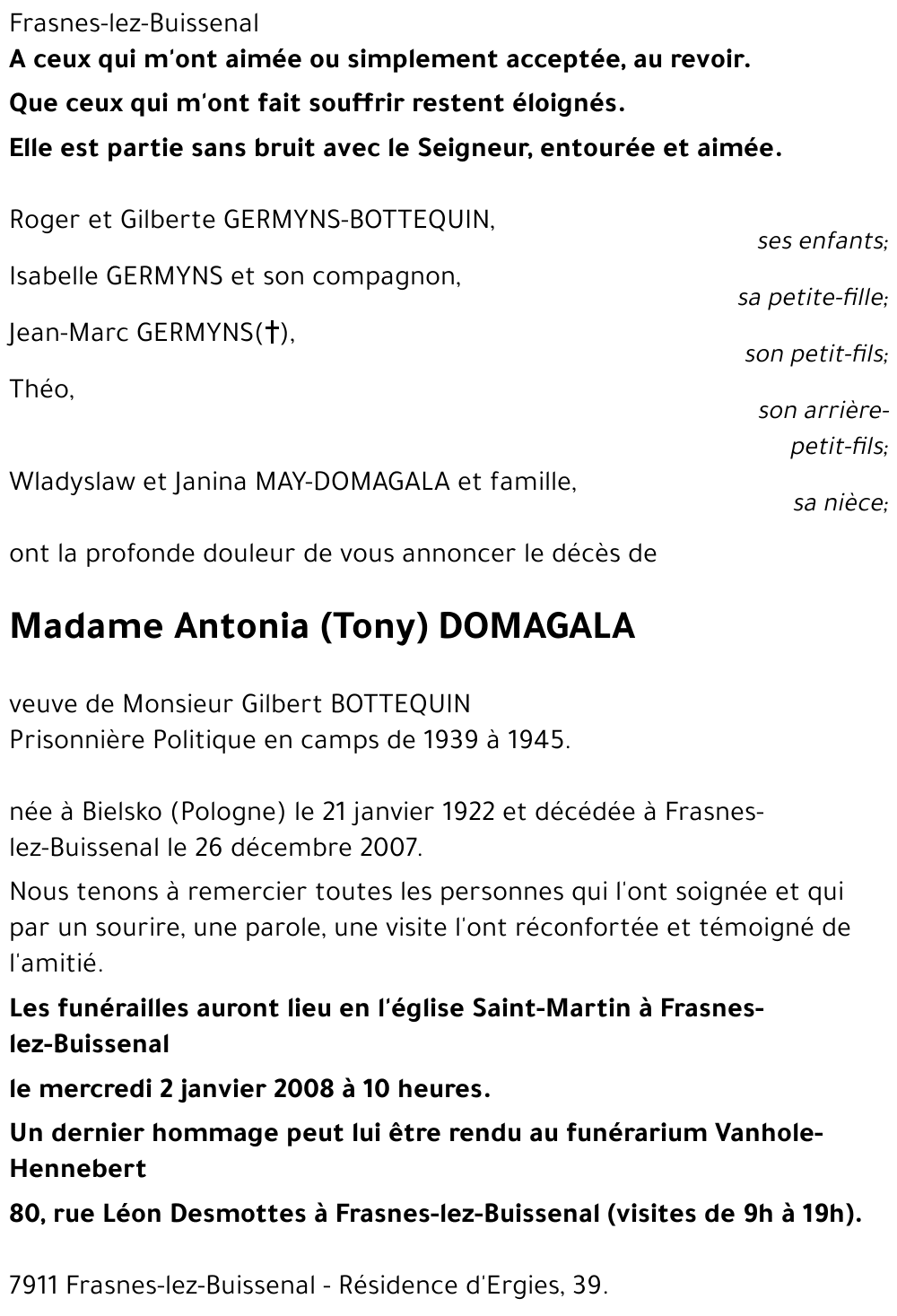 Frasnes-lez-Buissenal

A ceux qui m'ont aimée ou simplement acceptée, au revoir.

Que ceux qui m'ont fait souffrir restent éloignés.

Elle est partie sans bruit avec le Seigneur, entourée et aimée.

Roger et Gilberte GERMYNS-BOTTEQUIN,
ses enfants;

Isabelle GERMYNS et son compagnon,
sa petite-fille;

Jean-Marc GERMYNS(†),
son petit-fils;

Théo,
son arrière-petit-fils;

Wladyslaw et Janina MAY-DOMAGALA et famille,
sa nièce;

ont la profonde douleur de vous annoncer le décès de

Madame Antonia (Tony) DOMAGALA

veuve de Monsieur Gilbert BOTTEQUIN
Prisonnière Politique en camps de 1939 à 1945.

née à Bielsko (Pologne) le 21 janvier 1922 et décédée à Frasnes-lez-Buissenal le 26 décembre 2007.

Nous tenons à remercier toutes les personnes qui l'ont soignée et qui par un sourire, une parole, une visite l'ont réconfortée et témoigné de l'amitié.

Les funérailles auront lieu en l'église Saint-Martin à Frasnes-lez-Buissenal

le mercredi 2 janvier 2008 à 10 heures.

Un dernier hommage peut lui être rendu au funérarium Vanhole-Hennebert

80, rue Léon Desmottes à Frasnes-lez-Buissenal (visites de 9h à 19h).

7911 Frasnes-lez-Buissenal - Résidence d'Ergies, 39.